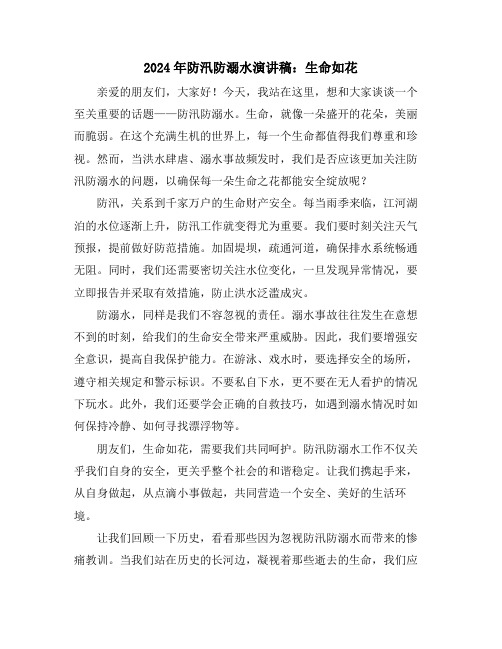 2024年防汛防溺水演讲稿：生命如花

亲爱的朋友们，大家好！今天，我站在这里，想和大家谈谈一个至关重要的话题——防汛防溺水。生命，就像一朵盛开的花朵，美丽而脆弱。在这个充满生机的世界上，每一个生命都值得我们尊重和珍视。然而，当洪水肆虐、溺水事故频发时，我们是否应该更加关注防汛防溺水的问题，以确保每一朵生命之花都能安全绽放呢？

防汛，关系到千家万户的生命财产安全。每当雨季来临，江河湖泊的水位逐渐上升，防汛工作就变得尤为重要。我们要时刻关注天气预报，提前做好防范措施。加固堤坝，疏通河道，确保排水系统畅通无阻。同时，我们还需要密切关注水位变化，一旦发现异常情况，要立即报告并采取有效措施，防止洪水泛滥成灾。

防溺水，同样是我们不容忽视的责任。溺水事故往往发生在意想不到的时刻，给我们的生命安全带来严重威胁。因此，我们要增强安全意识，提高自我保护能力。在游泳、戏水时，要选择安全的场所，遵守相关规定和警示标识。不要私自下水，更不要在无人看护的情况下玩水。此外，我们还要学会正确的自救技巧，如遇到溺水情况时如何保持冷静、如何寻找漂浮物等。

朋友们，生命如花，需要我们共同呵护。防汛防溺水工作不仅关乎我们自身的安全，更关乎整个社会的和谐稳定。让我们携起手来，从自身做起，从点滴小事做起，共同营造一个安全、美好的生活环境。

让我们回顾一下历史，看看那些因为忽视防汛防溺水而带来的惨痛教训。当我们站在历史的长河边，凝视着那些逝去的生命，我们应